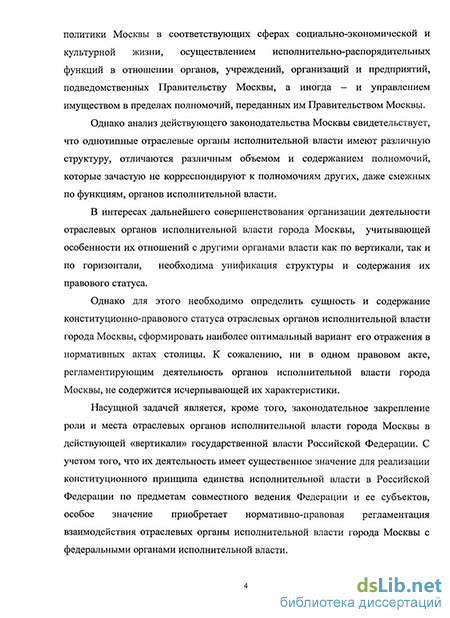 политики Москвы в соответствующих сферах социально-экономической и культурной жизни, осуществлением исполнительно-распорядительных функций в отношении органов, учреждений, организаций и предприятий, подведомственных Правительству Москвы, а иногда – и управлением имуществом в пределах полномочий, переданных им Правительством Москвы.

Однако анализ действующего законодательства Москвы свидетельствует, что однотипные отраслевые органы исполнительной власти имеют различную структуру, отличаются различным объемом и содержанием полномочий, которые зачастую не корреспондируют к полномочиям других, даже смежных по функциям, органов исполнительной власти.

В интересах дальнейшего совершенствования организации деятельности отраслевых органов исполнительной власти города Москвы, учитывающей особенности их отношений с другими органами власти как по вертикали, так и по горизонтали, необходима унификация структуры и содержания их правового статуса.

Однако для этого необходимо определить сущность и содержание конституционно-правового статуса отраслевых органов исполнительной власти города Москвы, сформировать наиболее оптимальный вариант его отражения в нормативных актах столицы. К сожалению, ни в одном правовом акте, регламентирующим деятельность органов исполнительной власти города Москвы, не содержится исчерпывающей их характеристики.

Насущной задачей является, кроме того, законодательное закрепление роли и места отраслевых органов исполнительной власти города Москвы в действующей «вертикали» государственной власти Российской Федерации. С учетом того, что их деятельность имеет существенное значение для реализации конституционного принципа единства исполнительной власти в Российской Федерации по предметам совместного ведения Федерации и ее субъектов, особое значение приобретает нормативно-правовая регламентация взаимодействия отраслевых органы исполнительной власти города Москвы с федеральными органами исполнительной власти.

4

dsLib.net
библиотека диссертаций